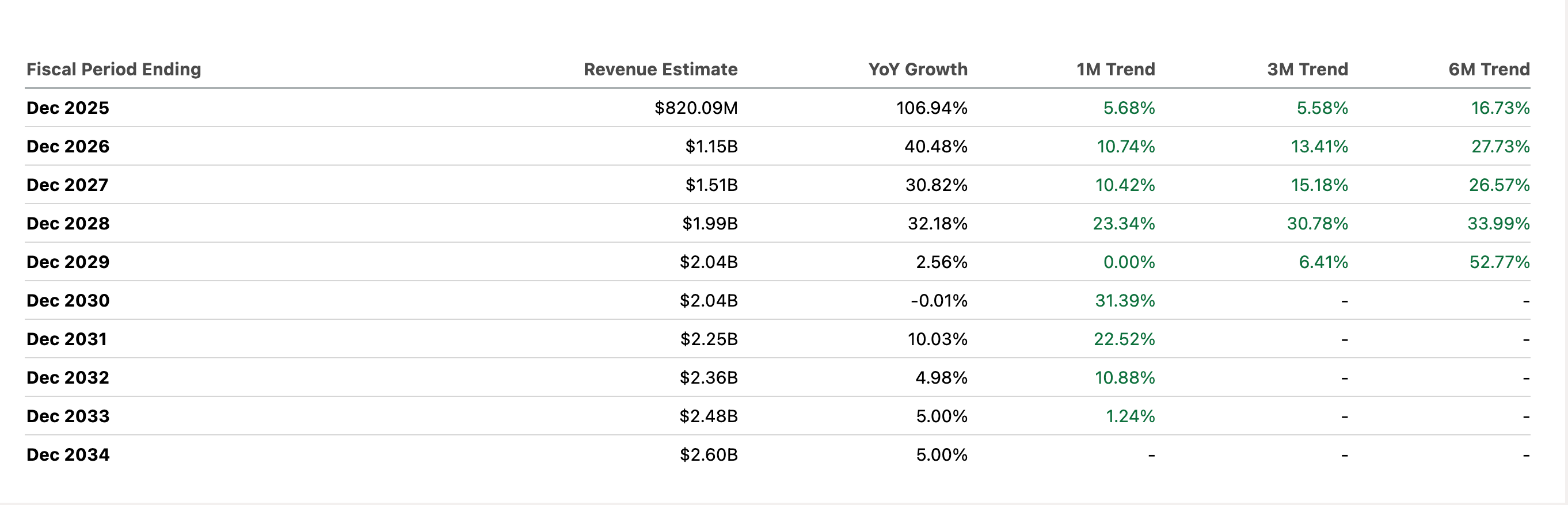 | Fiscal Period Ending | Revenue Estimate | YoY Growth | 1M Trend | 3M Trend | 6M Trend |
|---|---|---|---|---|---|
| Dec 2025 | \$820.09M | 106.94% | 5.68% | 5.58% | 16.73% |
| Dec 2026 | \$1.15B | 40.48% | 10.74% | 13.41% | 27.73% |
| Dec 2027 | \$1.51B | 30.82% | 10.42% | 15.18% | 26.57% |
| Dec 2028 | \$1.99B | 32.18% | 23.34% | 30.78% | 33.99% |
| Dec 2029 | \$2.04B | 2.56% | 0.00% | 6.41% | 52.77% |
| Dec 2030 | \$2.04B | -0.01% | 31.39% | - | - |
| Dec 2031 | \$2.25B | 10.03% | 22.52% | - | - |
| Dec 2032 | \$2.36B | 4.98% | 10.88% | - | - |
| Dec 2033 | \$2.48B | 5.00% | 1.24% | - | - |
| Dec 2034 | \$2.60B | 5.00% | - | - | - |